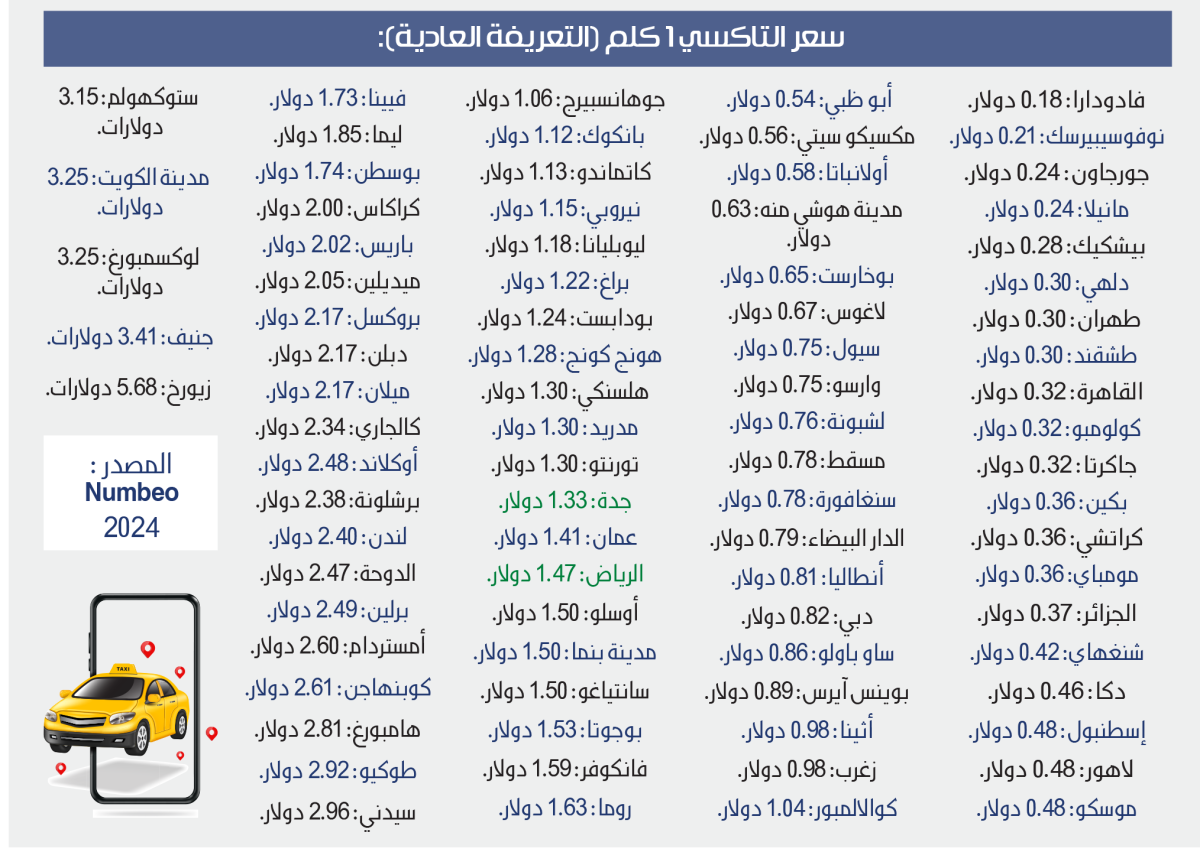 سعر التاكسي 1 كلم (التعريفة العادية):

فادودارا: 0.18 دولار.
نوفوسيبيرسك: 0.21 دولار.
جورجاون: 0.24 دولار.
مانيلا: 0.24 دولار.
بيشكيك: 0.28 دولار.
دلهي: 0.30 دولار.
طهران: 0.30 دولار.
طشقند: 0.30 دولار.
القاهرة: 0.32 دولار.
كولومبو: 0.32 دولار.
جاكرتا: 0.32 دولار.
بكين: 0.36 دولار.
كراتشي: 0.36 دولار.
مومباي: 0.36 دولار.
الجزائر: 0.37 دولار.
شنغهاي: 0.42 دولار.
دكا: 0.46 دولار.
إسطنبول: 0.48 دولار.
لاهور: 0.48 دولار.
موسكو: 0.48 دولار.

أبو ظبي: 0.54 دولار.
مكسيكو سيتي: 0.56 دولار.
أولانباتا: 0.58 دولار.
مدينة هوشي منه: 0.63 دولار.
بوخارست: 0.65 دولار.
لاغوس: 0.67 دولار.
سيول: 0.75 دولار.
وارسو: 0.75 دولار.
لشبونة: 0.76 دولار.
مسقط: 0.78 دولار.
سنغافورة: 0.78 دولار.
الدار البيضاء: 0.79 دولار.
أنطاليا: 0.81 دولار.
دبي: 0.82 دولار.
ساو باولو: 0.86 دولار.
بوينس آيرس: 0.89 دولار.
أثينا: 0.98 دولار.
زغرب: 0.98 دولار.
كوالالمبور: 1.04 دولار.

جوهانسبيرج: 1.06 دولار.
بانكوك: 1.12 دولار.
كاتماندو: 1.13 دولار.
نيروبي: 1.15 دولار.
ليوبليانا: 1.18 دولار.
براغ: 1.22 دولار.
بودابست: 1.24 دولار.
هونج كونج: 1.28 دولار.
هلسنكي: 1.30 دولار.
مدريد: 1.30 دولار.
تورنتو: 1.30 دولار.
جدة: 1.33 دولار.
عمان: 1.41 دولار.
الرياض: 1.47 دولار.
أوسلو: 1.50 دولار.
مدينة بنما: 1.50 دولار.
سانتياغو: 1.50 دولار.
بوجوتا: 1.53 دولار.
فانكوفر: 1.59 دولار.
روما: 1.63 دولار.

فيينا: 1.73 دولار.
ليما: 1.85 دولار.
بوسطن: 1.74 دولار.
كراكاس: 2.00 دولار.
باريس: 2.02 دولار.
ميديلين: 2.05 دولار.
بروكسل: 2.17 دولار.
دبلن: 2.17 دولار.
ميلان: 2.17 دولار.
كالجاري: 2.34 دولار.
أوكلاند: 2.48 دولار.
برشلونة: 2.38 دولار.
لندن: 2.40 دولار.
الدوحة: 2.47 دولار.
برلين: 2.49 دولار.
أمستردام: 2.60 دولار.
كوبنهاجن: 2.61 دولار.
هامبورغ: 2.81 دولار.
طوكيو: 2.92 دولار.
سيدني: 2.96 دولار.

ستوكهولم: 3.15 دولارات.
مدينة الكويت: 3.25 دولارات.
لوكسمبورغ: 3.25 دولارات.
جنيف: 3.41 دولارات.
زيورخ: 5.68 دولارات.

المصدر :
Numbeo
2024

TAXI